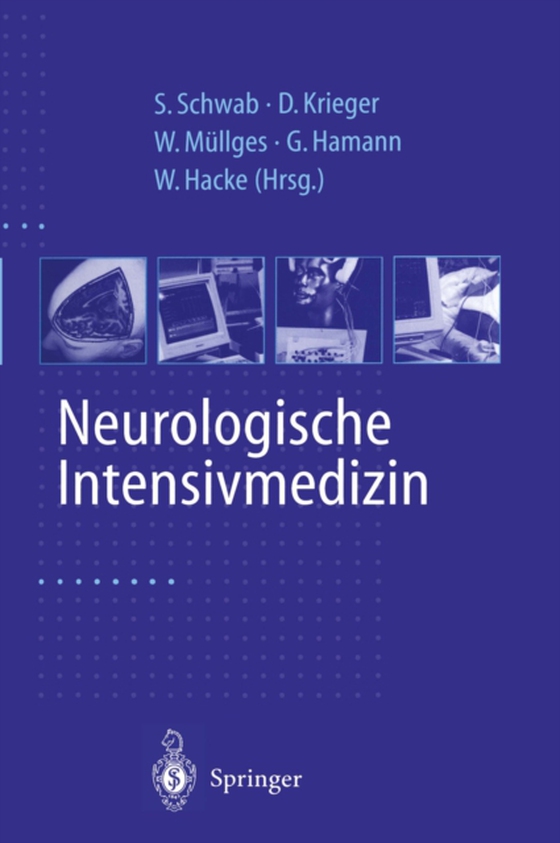 S. Schwab · D. Krieger
W. Müllges · G. Hamann
W. Hacke (Hrsg.)

Neurologische
Intensivmedizin

Springer